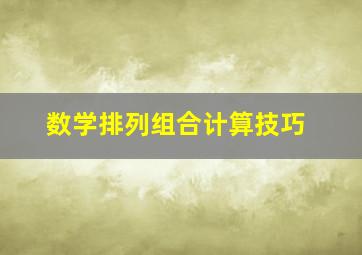 数学排列组合计算技巧